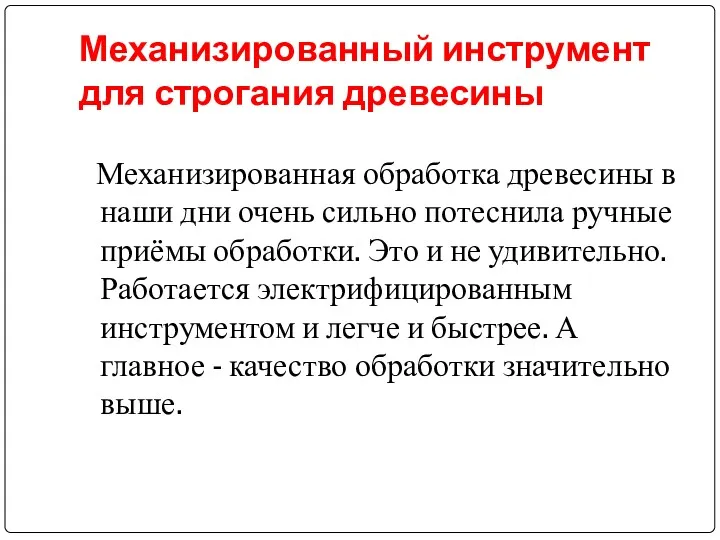 Механизированный инструмент для строгания древесины

Механизированная обработка древесины в наши дни очень сильно потеснила ручные приёмы обработки. Это и не удивительно. Работается электрифицированным инструментом и легче и быстрее. А главное - качество обработки значительно выше.